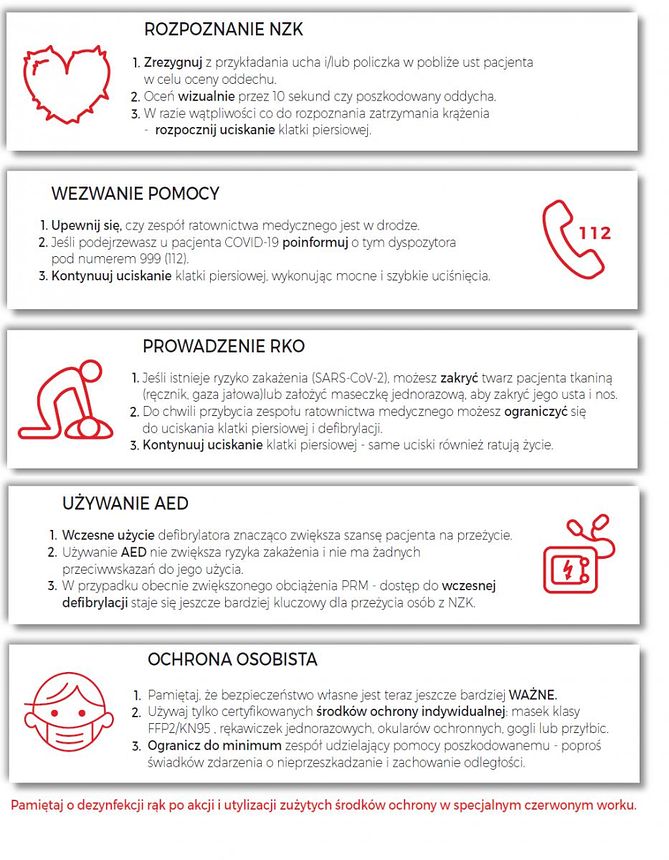 ROZPOZNANIE NZK

1. Zrezygnuj z przykładania ucha i/lub policzka w pobliże ust pacjenta w celu oceny oddechu.
2. Oceń wizualnie przez 10 sekund czy poszkodowany oddycha.
3. W razie wątpliwości co do rozpoznania zatrzymania krążenia - rozpocznij uciskanie klatki piersiowej.

WEZWANIE POMOCY

1. Upewnij się, czy zespół ratownictwa medycznego jest w drodze.
2. Jeśli podejrzewasz u pacjenta COVID-19 poinformuj o tym dyspozytora pod numerem 999 (112).
3. Kontynuuj uciskanie klatki piersiowej, wykonując mocne i szybkie uciśnięcia.

112

PROWADZENIE RKO

1. Jeśli istnieje ryzyko zakażenia (SARS-CoV-2), możesz zakryć twarz pacjenta tkaniną (ręcznik, gaza jałowa)lub założyć maseczkę jednorazową, aby zakryć jego usta i nos.
2. Do chwili przybycia zespołu ratownictwa medycznego możesz ograniczyć się do uciskania klatki piersiowej i defibrylacji.
3. Kontynuuj uciskanie klatki piersiowej - same uciski również ratują życie.

UŻYWANIE AED

1. Wczesne użycie defibrylatora znacząco zwiększa szansę pacjenta na przeżycie.
2. Używanie AED nie zwiększa ryzyka zakażenia i nie ma żadnych przeciwwskazań do jego użycia.
3. W przypadku obecnie zwiększonego obciążenia PRM - dostęp do wczesnej defibrylacji staje się jeszcze bardziej kluczowy dla przeżycia osób z NZK.

OCHRONA OSOBISTA

1. Pamiętaj, że bezpieczeństwo własne jest teraz jeszcze bardziej WAŻNE.
2. Używaj tylko certyfikowanych środków ochrony indywidualnej: masek klasy FFP2/KN95 , rękawiczek jednorazowych, okularów ochronnych, gogli lub przyłbic.
3. Ogranicz do minimum zespół udzielający pomocy poszkodowanemu - poproś świadków zdarzenia o nieprzeszkadzanie i zachowanie odległości.

Pamiętaj o dezynfekcji rąk po akcji i utylizacji zużytych środków ochrony w specjalnym czerwonym worku.